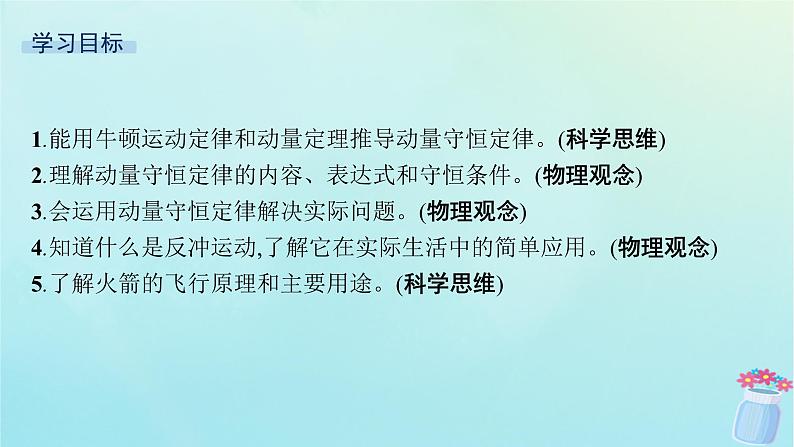 学习目标

1.能用牛顿运动定律和动量定理推导动量守恒定律。(科学思维)
2.理解动量守恒定律的内容、表达式和守恒条件。(物理观念)
3.会运用动量守恒定律解决实际问题。(物理观念)
4.知道什么是反冲运动,了解它在实际生活中的简单应用。(物理观念)
5.了解火箭的飞行原理和主要用途。(科学思维)